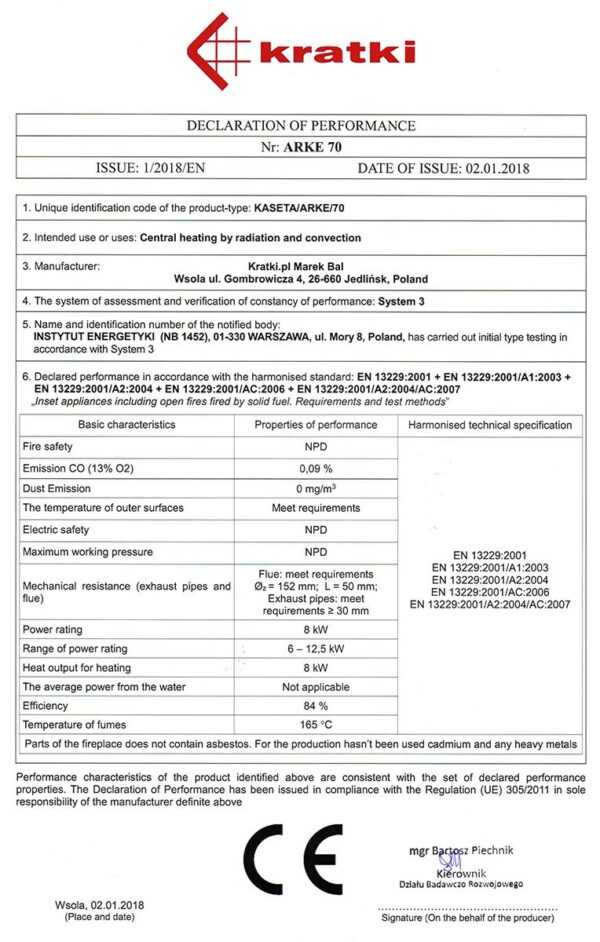 kratki

DECLARATION OF PERFORMANCE

Nr: ARKE 70

ISSUE: 1/2018/EN DATE OF ISSUE: 02.01.2018

1. Unique identification code of the product-type: KASETA/ARKE/70

2. Intended use or uses: Central heating by radiation and convection

3. Manufacturer: Kratki.pl Marek Bal Wsola ul. Gombrowicza 4, 26-660 Jedlińsk, Poland

4. The system of assessment and verification of constancy of performance: System 3

5. Name and identification number of the notified body: INSTYTUT ENERGETYKI (NB 1452), 01-330 WARSZAWA, ul. Mory 8, Poland, has carried out initial type testing in accordance with System 3

6. Declared performance in accordance with the harmonised standard: EN 13229:2001 + EN 13229:2001/A1:2003 + EN 13229:2001/A2:2004 + EN 13229:2001/AC:2006 + EN 13229:2001/A2:2004/AC:2007 „Inset appliances including open fires fired by solid fuel. Requirements and test methods"

| Basic characteristics | Properties of performance | Harmonised technical specification |
|---|---|---|
| Fire safety | NPD | EN 13229:2001 EN 13229:2001/A1:2003 EN 13229:2001/A2:2004 EN 13229:2001/AC:2006 EN 13229:2001/A2:2004/AC:2007 |
| Emission CO (13% O2) | 0,09 % | |
| Dust Emission | 0 mg/m$^3$ | |
| The temperature of outer surfaces | Meet requirements | |
| Electric safety | NPD | |
| Maximum working pressure | NPD | |
| Mechanical resistance (exhaust pipes and flue) | Flue: meet requirements $Ø_z$ = 152 mm; L = 50 mm; Exhaust pipes: meet requirements ≥ 30 mm | |
| Power rating | 8 kW | |
| Range of power rating | 6 – 12,5 kW | |
| Heat output for heating | 8 kW | |
| The average power from the water | Not applicable | |
| Efficiency | 84 % | |
| Temperature of fumes | 165 °C | |

Parts of the fireplace does not contain asbestos. For the production hasn't been used cadmium and any heavy metals

Performance characteristics of the product identified above are consistent with the set of declared performance properties. The Declaration of Performance has been issued in compliance with the Regulation (UE) 305/2011 in sole responsibility of the manufacturer definite above

CE

mgr Bartosz Piechnik
Kierownik
Działu Badawczo Rozwojowego

Wsola, 02.01.2018
(Place and date)

Signature (On the behalf of the producer)